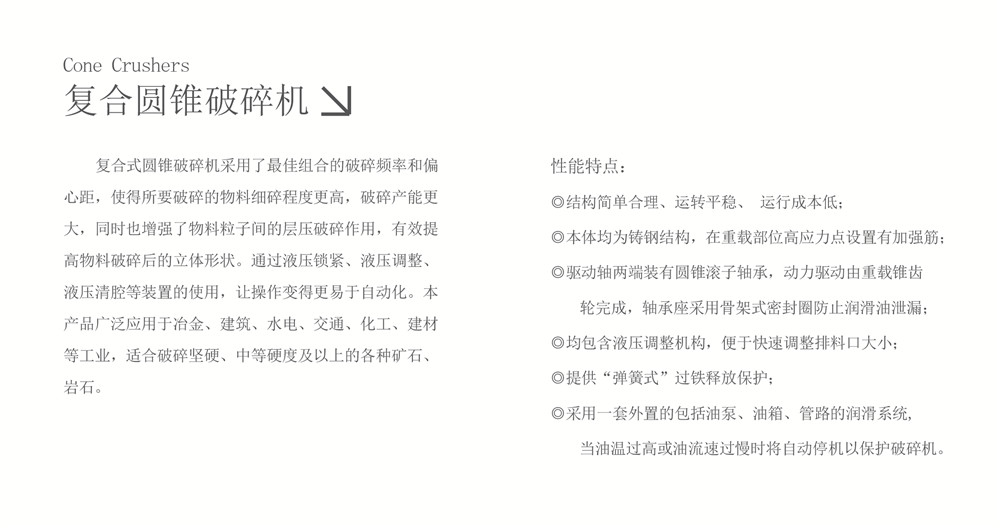 Cone Crushers
复合圆锥破碎机

复合式圆锥破碎机采用了最佳组合的破碎频率和偏心距，使得所要破碎的物料细碎程度更高，破碎产能更大，同时也增强了物料粒子间的层压破碎作用，有效提高物料破碎后的立体形状。通过液压锁紧、液压调整、液压清腔等装置的使用，让操作变得更易于自动化。本产品广泛应用于冶金、建筑、水电、交通、化工、建材等工业，适合破碎坚硬、中等硬度及以上的各种矿石、岩石。

性能特点：
◎结构简单合理、运转平稳、 运行成本低；
◎本体均为铸钢结构，在重载部位高应力点设置有加强筋；
◎驱动轴两端装有圆锥滚子轴承，动力驱动由重载锥齿轮完成，轴承座采用骨架式密封圈防止润滑油泄漏；
◎均包含液压调整机构，便于快速调整排料口大小；
◎提供“弹簧式”过铁释放保护；
◎采用一套外置的包括油泵、油箱、管路的润滑系统，当油温过高或油流速过慢时将自动停机以保护破碎机。